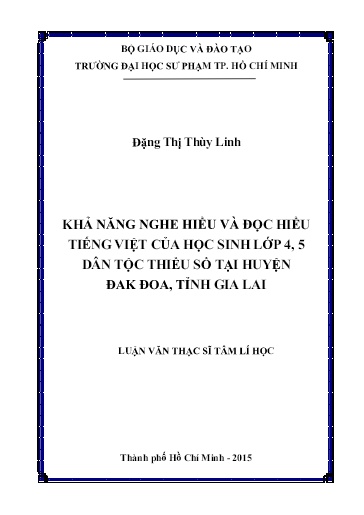 BỘ GIÁO DỤC VÀ ĐÀO TẠO
TRƯỜNG ĐẠI HỌC SƯ PHẠM TP. HỒ CHÍ MINH

Đặng Thị Thùy Linh

KHẢ NĂNG NGHE HIỂU VÀ ĐỌC HIỂU TIẾNG VIỆT CỦA HỌC SINH LỚP 4, 5 DÂN TỘC THIỂU SỐ TẠI HUYỆN ĐAK ĐOA, TỈNH GIA LAI

LUẬN VĂN THẠC SĨ TÂM LÍ HỌC

Thành phố Hồ Chí Minh - 2015